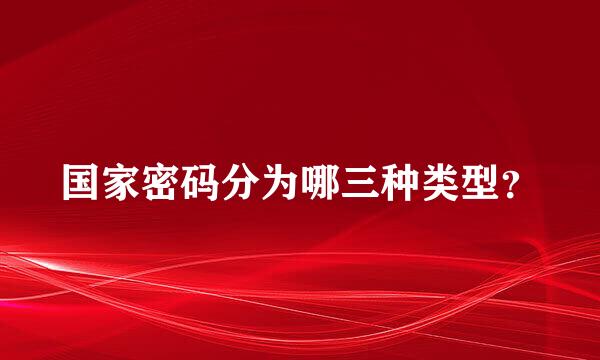 国家密码分为哪三种类型？